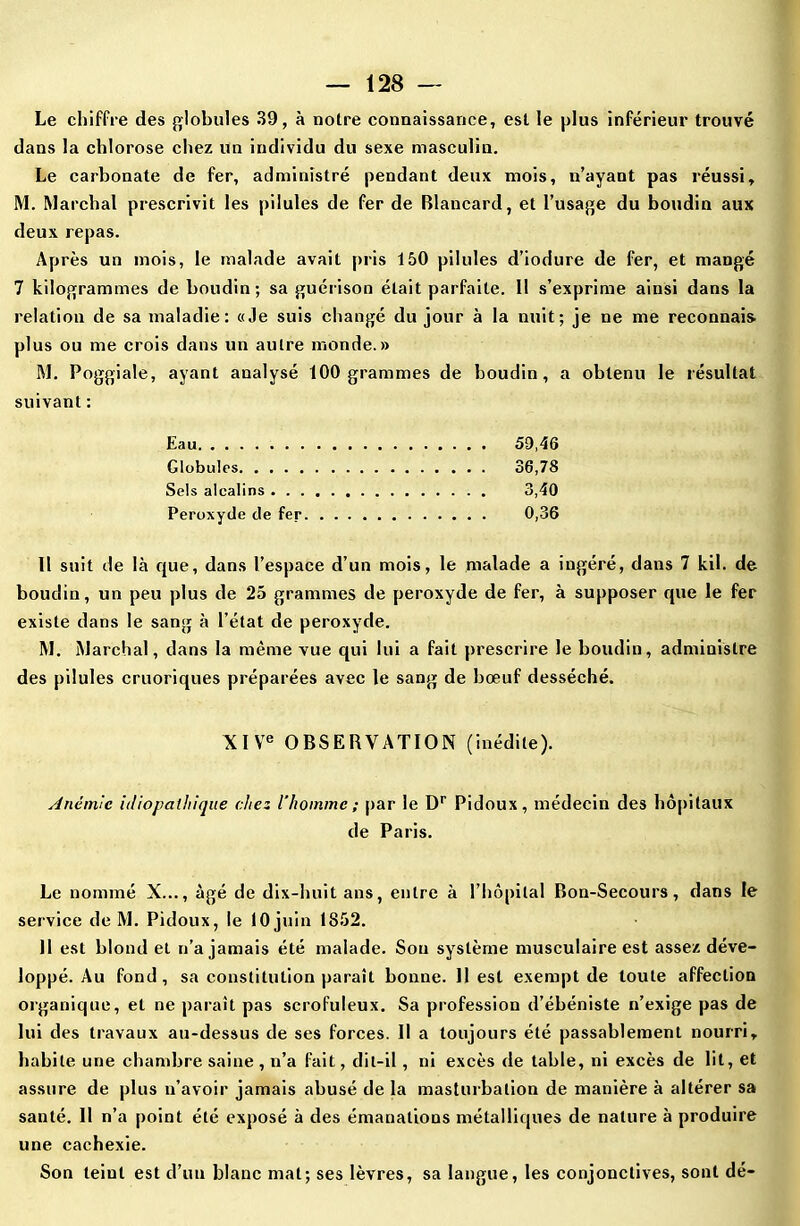 — 128 —

Le chiffre des globules 39, à notre connaissance, est le plus inférieur trouvé dans la chlorose chez un individu du sexe masculin.

Le carbonate de fer, administré pendant deux mois, n'ayant pas réussi, M. Marchal prescrivit les pilules de fer de Blancard, et l'usage du boudin aux deux repas.

Après un mois, le malade avait pris 150 pilules d'iodure de fer, et mangé 7 kilogrammes de boudin; sa guérison était parfaite. Il s'exprime ainsi dans la relation de sa maladie: «Je suis changé du jour à la nuit; je ne me reconnais plus ou me crois dans un autre monde.»

M. Poggiale, ayant analysé 100 grammes de boudin, a obtenu le résultat suivant:

| | |
|---|---|
| Eau | 59,46 |
| Globules | 36,78 |
| Sels alcalins | 3,40 |
| Peroxyde de fer | 0,36 |

Il suit de là que, dans l'espace d'un mois, le malade a ingéré, dans 7 kil. de boudin, un peu plus de 25 grammes de peroxyde de fer, à supposer que le fer existe dans le sang à l'état de peroxyde.

M. Marchal, dans la même vue qui lui a fait prescrire le boudin, administre des pilules cruoriques préparées avec le sang de bœuf desséché.

XIV$^e$ OBSERVATION (inédite).

Anémie idiopathique chez l'homme; par le D$^r$ Pidoux, médecin des hôpitaux de Paris.

Le nommé X..., âgé de dix-huit ans, entre à l'hôpital Bon-Secours, dans le service de M. Pidoux, le 10 juin 1852.

Il est blond et n'a jamais été malade. Son système musculaire est assez développé. Au fond, sa constitution paraît bonne. Il est exempt de toute affection organique, et ne paraît pas scrofuleux. Sa profession d'ébéniste n'exige pas de lui des travaux au-dessus de ses forces. Il a toujours été passablement nourri, habite une chambre saine, n'a fait, dit-il, ni excès de table, ni excès de lit, et assure de plus n'avoir jamais abusé de la masturbation de manière à altérer sa santé. Il n'a point été exposé à des émanations métalliques de nature à produire une cachexie.

Son teint est d'un blanc mat; ses lèvres, sa langue, les conjonctives, sont dé-